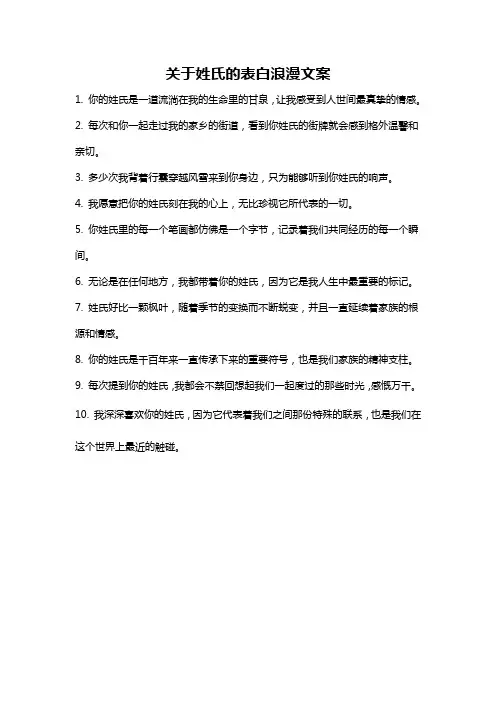 关于姓氏的表白浪漫文案

1. 你的姓氏是一道流淌在我的生命里的甘泉，让我感受到人世间最真挚的情感。

2. 每次和你一起走过我的家乡的街道，看到你姓氏的街牌就会感到格外温馨和亲切。

3. 多少次我背着行囊穿越风雪来到你身边，只为能够听到你姓氏的响声。

4. 我愿意把你的姓氏刻在我的心上，无比珍视它所代表的一切。

5. 你姓氏里的每一个笔画都仿佛是一个字节，记录着我们共同经历的每一个瞬间。

6. 无论是在任何地方，我都带着你的姓氏，因为它是我人生中最重要的标记。

7. 姓氏好比一颗枫叶，随着季节的变换而不断蜕变，并且一直延续着家族的根源和情感。

8. 你的姓氏是千百年来一直传承下来的重要符号，也是我们家族的精神支柱。

9. 每次提到你的姓氏，我都会不禁回想起我们一起度过的那些时光，感慨万千。

10. 我深深喜欢你的姓氏，因为它代表着我们之间那份特殊的联系，也是我们在这个世界上最近的触碰。